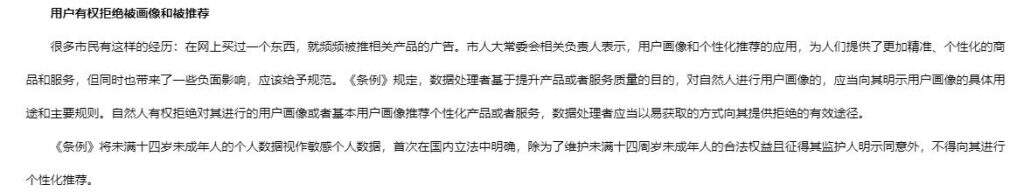 用户有权拒绝被画像和被推荐

很多市民有这样的经历：在网上买过一个东西，就频频被推相关产品的广告。市人大常委会相关负责人表示，用户画像和个性化推荐的应用，为人们提供了更加精准、个性化的商品和服务，但同时也带来了一些负面影响，应该给予规范。《条例》规定，数据处理者基于提升产品或者服务质量的目的，对自然人进行用户画像的，应当向其明示用户画像的具体用途和主要规则。自然人有权拒绝对其进行的用户画像或者基本用户画像推荐个性化产品或者服务，数据处理者应当以易获取的方式向其提供拒绝的有效途径。

《条例》将未满十四岁未成年人的个人数据视作敏感个人数据，首次在国内立法中明确，除为了维护未满十四周岁未成年人的合法权益且征得其监护人明示同意外，不得向其进行个性化推荐。